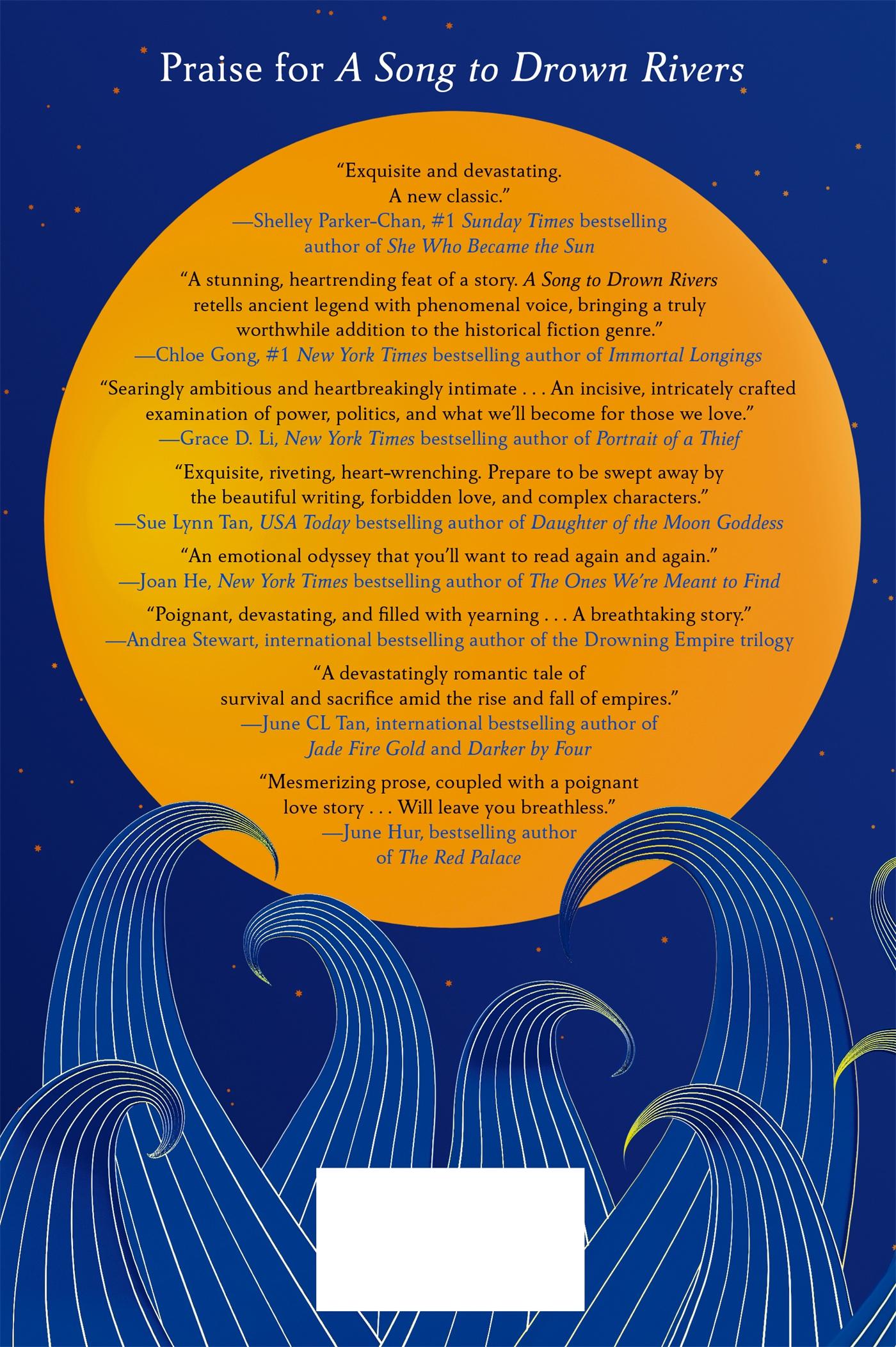 Praise for A Song to Drown Rivers

"Exquisite and devastating. A new classic."
—Shelley Parker-Chan, #1 Sunday Times bestselling author of She Who Became the Sun

"A stunning, heartrending feat of a story. A Song to Drown Rivers retells ancient legend with phenomenal voice, bringing a truly worthwhile addition to the historical fiction genre."
—Chloe Gong, #1 New York Times bestselling author of Immortal Longings

"Searingly ambitious and heartbreakingly intimate . . . An incisive, intricately crafted examination of power, politics, and what we'll become for those we love."
—Grace D. Li, New York Times bestselling author of Portrait of a Thief

"Exquisite, riveting, heart-wrenching. Prepare to be swept away by the beautiful writing, forbidden love, and complex characters."
—Sue Lynn Tan, USA Today bestselling author of Daughter of the Moon Goddess

"An emotional odyssey that you'll want to read again and again."
—Joan He, New York Times bestselling author of The Ones We're Meant to Find

"Poignant, devastating, and filled with yearning . . . A breathtaking story."
—Andrea Stewart, international bestselling author of the Drowning Empire trilogy

"A devastatingly romantic tale of survival and sacrifice amid the rise and fall of empires."
—June CL Tan, international bestselling author of Jade Fire Gold and Darker by Four

"Mesmerizing prose, coupled with a poignant love story . . . Will leave you breathless."
—June Hur, bestselling author of The Red Palace